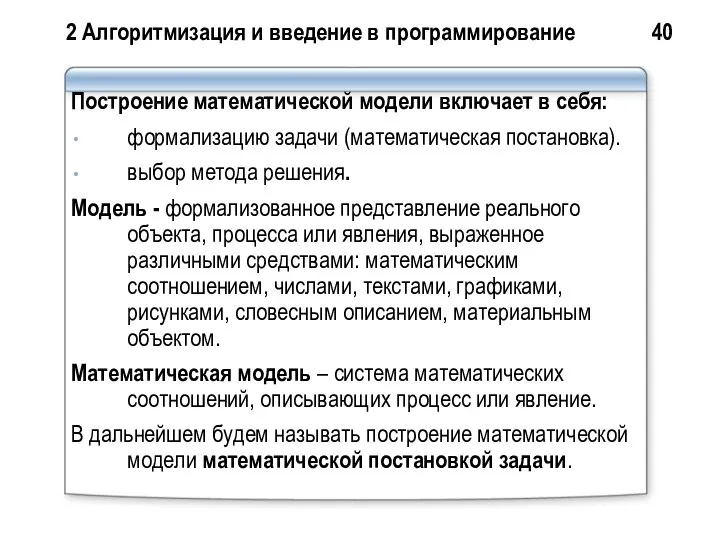 2 Алгоритмизация и введение в программирование 40

Построение математической модели включает в себя:

• формализацию задачи (математическая постановка).

• выбор метода решения.

Модель - формализованное представление реального объекта, процесса или явления, выраженное различными средствами: математическим соотношением, числами, текстами, графиками, рисунками, словесным описанием, материальным объектом.

Математическая модель – система математических соотношений, описывающих процесс или явление.

В дальнейшем будем называть построение математической модели математической постановкой задачи.